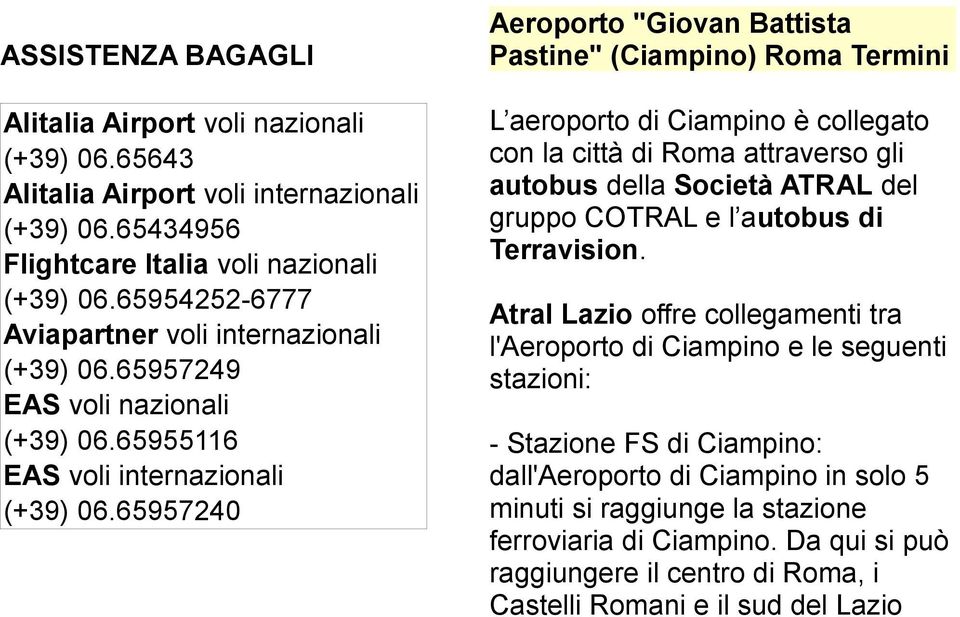 ASSISTENZA BAGAGLI

Alitalia Airport voli nazionali (+39) 06.65643
Alitalia Airport voli internazionali (+39) 06.65434956
Flightcare Italia voli nazionali (+39) 06.65954252-6777
Aviapartner voli internazionali (+39) 06.65957249
EAS voli nazionali (+39) 06.65955116
EAS voli internazionali (+39) 06.65957240

Aeroporto "Giovan Battista Pastine" (Ciampino) Roma Termini

L’aeroporto di Ciampino è collegato con la città di Roma attraverso gli autobus della Società ATRAL del gruppo COTRAL e l’autobus di Terravision.

Atral Lazio offre collegamenti tra l'Aeroporto di Ciampino e le seguenti stazioni:

- Stazione FS di Ciampino: dall'Aeroporto di Ciampino in solo 5 minuti si raggiunge la stazione ferroviaria di Ciampino. Da qui si può raggiungere il centro di Roma, i Castelli Romani e il sud del Lazio